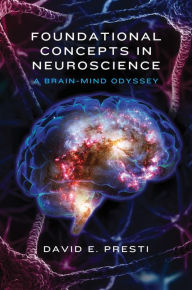 FOUNDATIONAL CONCEPTS IN NEUROSCIENCE

A BRAIN-MIND ODYSSEY

DAVID E. PRESTI